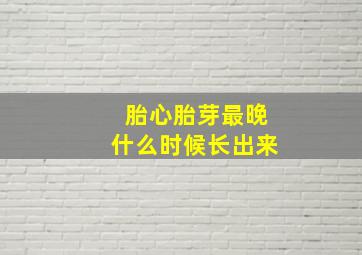 胎心胎芽最晚
什么时候长出来